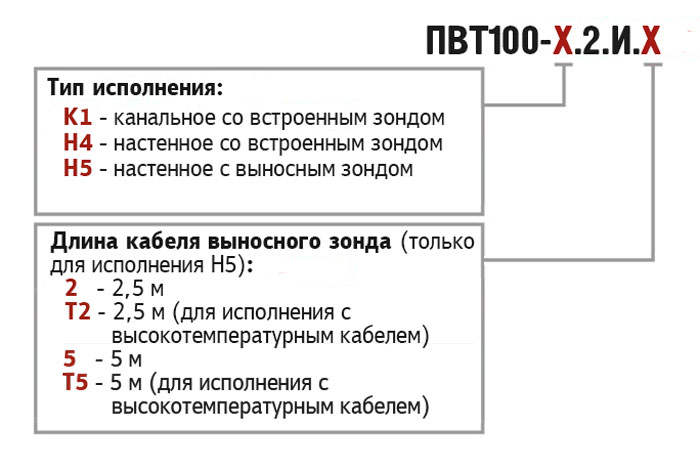 ПВТ100-Х.2.И.Х

Тип исполнения:
К1 - канальное со встроенным зондом
Н4 - настенное со встроенным зондом
Н5 - настенное с выносным зондом

Длина кабеля выносного зонда (только для исполнения Н5):
2 - 2,5 м
Т2 - 2,5 м (для исполнения с высокотемпературным кабелем)
5 - 5 м
Т5 - 5 м (для исполнения с высокотемпературным кабелем)